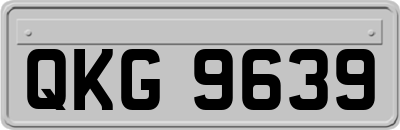 QKG 9639